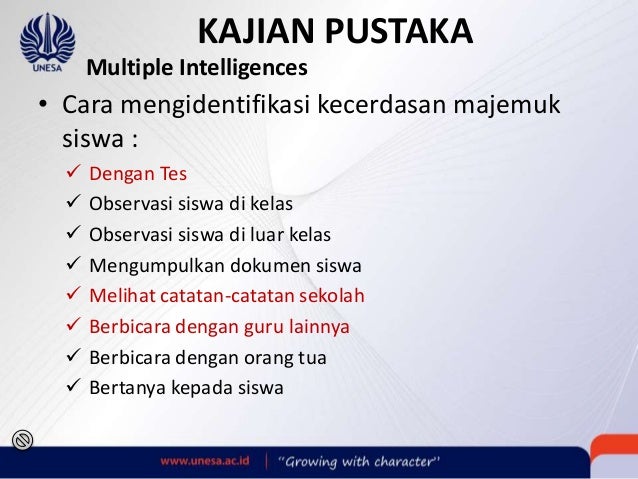 UNESA

KAJIAN PUSTAKA

Multiple Intelligences

• Cara mengidentifikasi kecerdasan majemuk siswa :

✓ Dengan Tes
✓ Observasi siswa di kelas
✓ Observasi siswa di luar kelas
✓ Mengumpulkan dokumen siswa
✓ Melihat catatan-catatan sekolah
✓ Berbicara dengan guru lainnya
✓ Berbicara dengan orang tua
✓ Bertanya kepada siswa

www.unesa.ac.id | "Growing with character"